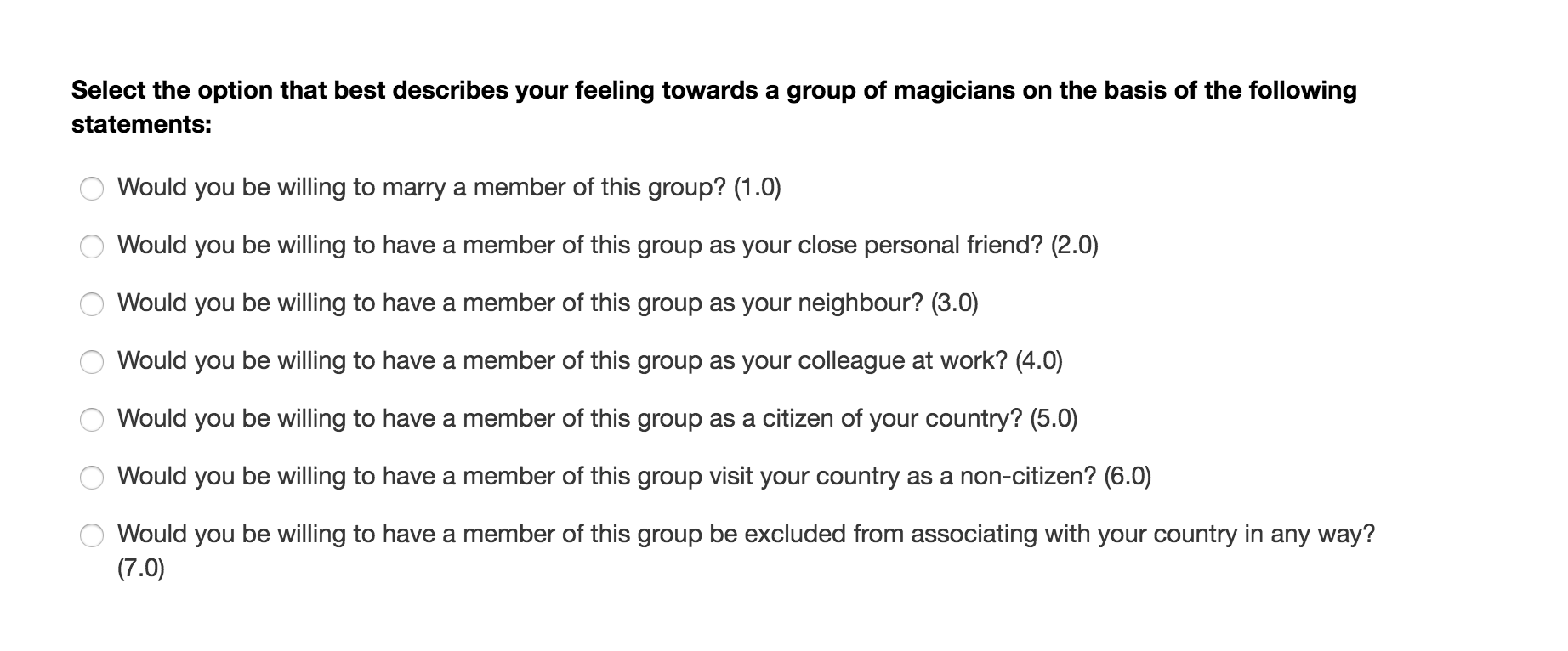 Select the option that best describes your feeling towards a group of magicians on the basis of the following statements:

Would you be willing to marry a member of this group? (1.0)

Would you be willing to have a member of this group as your close personal friend? (2.0)

Would you be willing to have a member of this group as your neighbour? (3.0)

Would you be willing to have a member of this group as your colleague at work? (4.0)

Would you be willing to have a member of this group as a citizen of your country? (5.0)

Would you be willing to have a member of this group visit your country as a non-citizen? (6.0)

Would you be willing to have a member of this group be excluded from associating with your country in any way? (7.0)